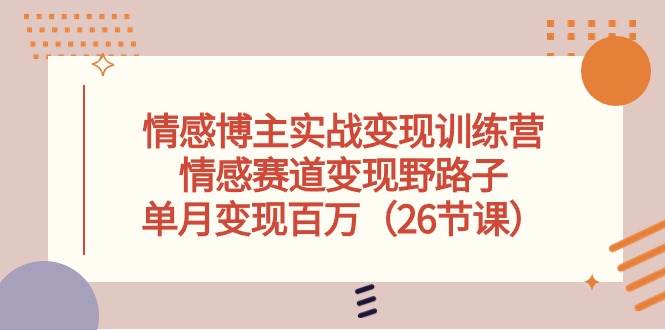 情感博主实战变现训练营
情感赛道变现野路子
单月变现百万（26节课）